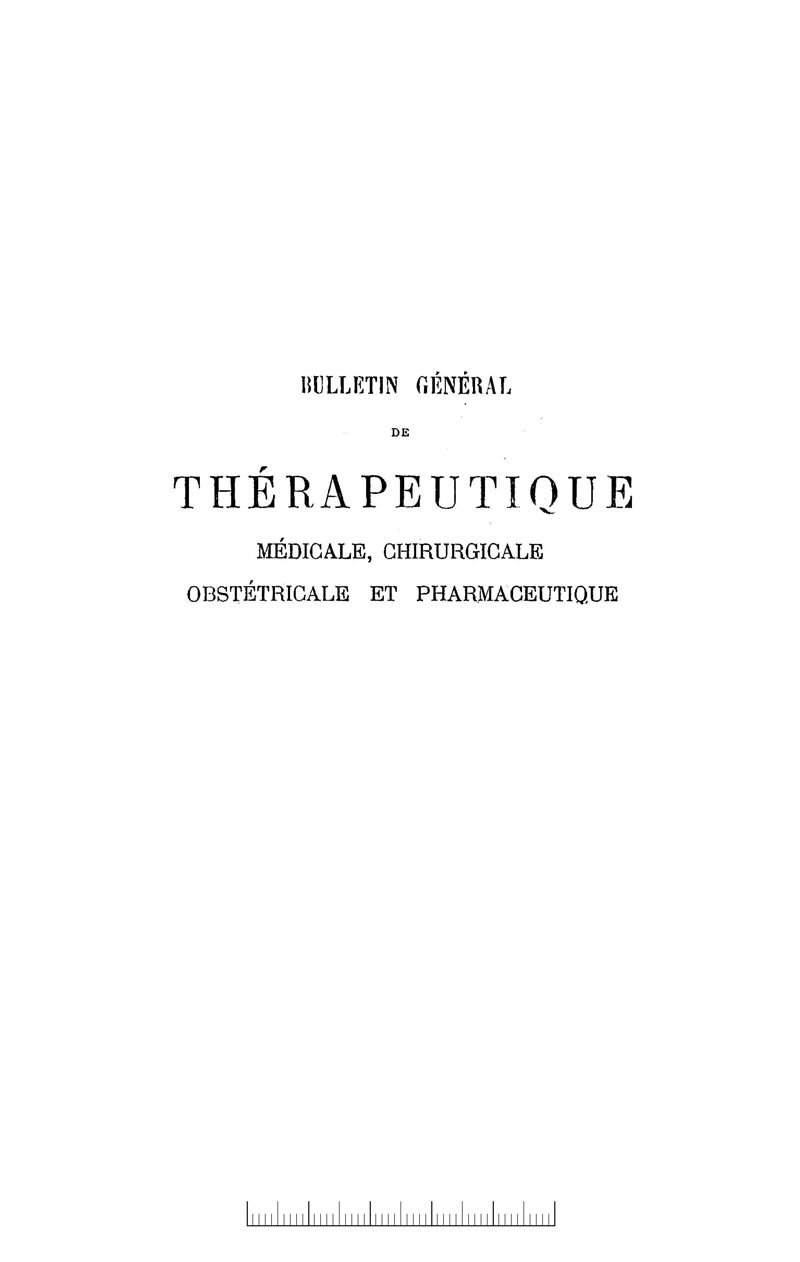 BULLETIN GÉNÉRAL

DE

THÉRAPEUTIQUE

MÉDICALE, CHIRURGICALE

OBSTÉTRICALE ET PHARMACEUTIQUE